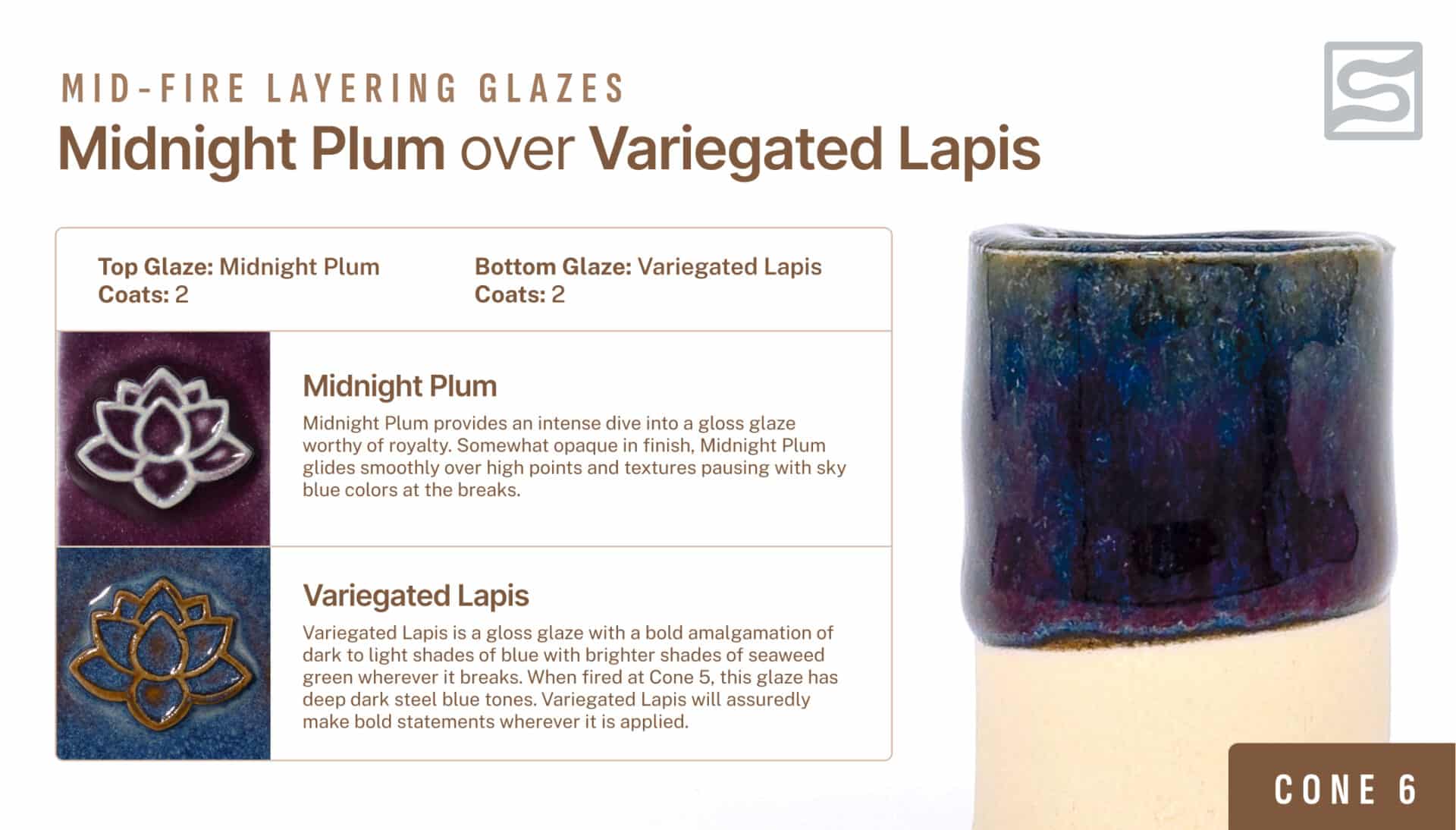 MID-FIRE LAYERING GLAZES

Midnight Plum over Variegated Lapis

Top Glaze: Midnight Plum
Coats: 2

Bottom Glaze: Variegated Lapis
Coats: 2

Midnight Plum

Midnight Plum provides an intense dive into a gloss glaze worthy of royalty. Somewhat opaque in finish, Midnight Plum glides smoothly over high points and textures pausing with sky blue colors at the breaks.

Variegated Lapis

Variegated Lapis is a gloss glaze with a bold amalgamation of dark to light shades of blue with brighter shades of seaweed green wherever it breaks. When fired at Cone 5, this glaze has deep dark steel blue tones. Variegated Lapis will assuredly make bold statements wherever it is applied.

CONE 6